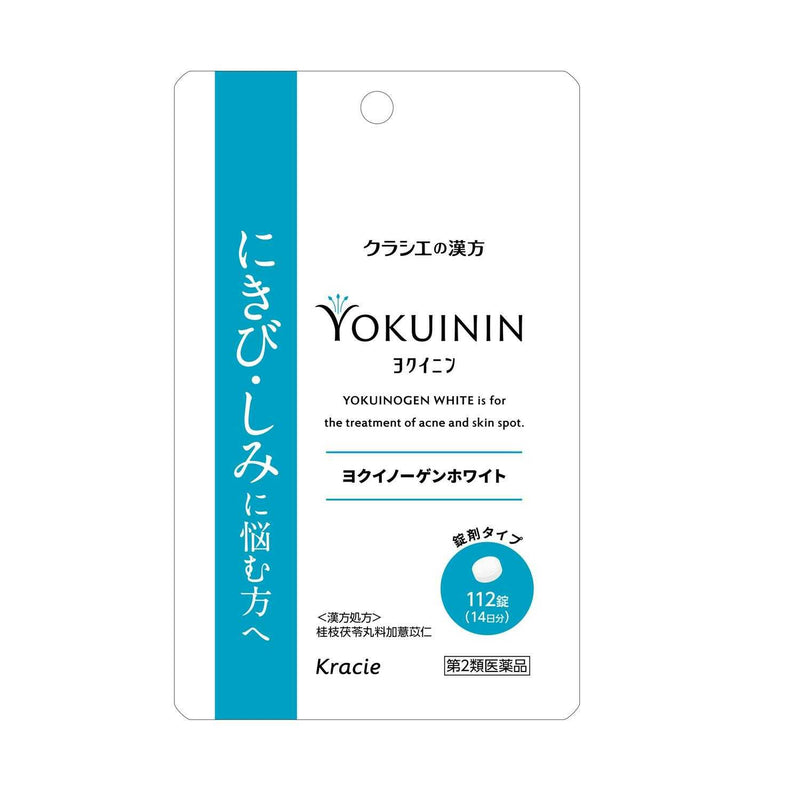 にきび・しみに悩む方へ

クラシエの漢方

YOKUININ
ヨクイニン

YOKUINOGEN WHITE is for the treatment of acne and skin spot.

ヨクイノーゲンホワイト

錠剤タイプ

112錠
(14日分)

<漢方処方>
桂枝茯苓丸料加薏苡仁

Kracie

第2類医薬品